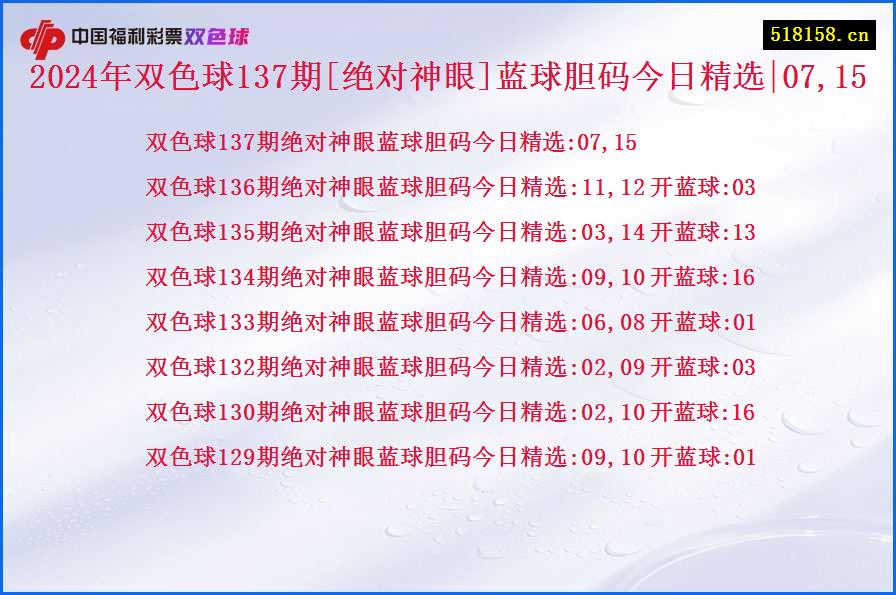 中国福利彩票双色球

518158.cn

2024年双色球137期[绝对神眼]蓝球胆码今日精选|07,15

双色球137期绝对神眼蓝球胆码今日精选:07,15

双色球136期绝对神眼蓝球胆码今日精选:11,12 开蓝球:03

双色球135期绝对神眼蓝球胆码今日精选:03,14 开蓝球:13

双色球134期绝对神眼蓝球胆码今日精选:09,10 开蓝球:16

双色球133期绝对神眼蓝球胆码今日精选:06,08 开蓝球:01

双色球132期绝对神眼蓝球胆码今日精选:02,09 开蓝球:03

双色球130期绝对神眼蓝球胆码今日精选:02,10 开蓝球:16

双色球129期绝对神眼蓝球胆码今日精选:09,10 开蓝球:01